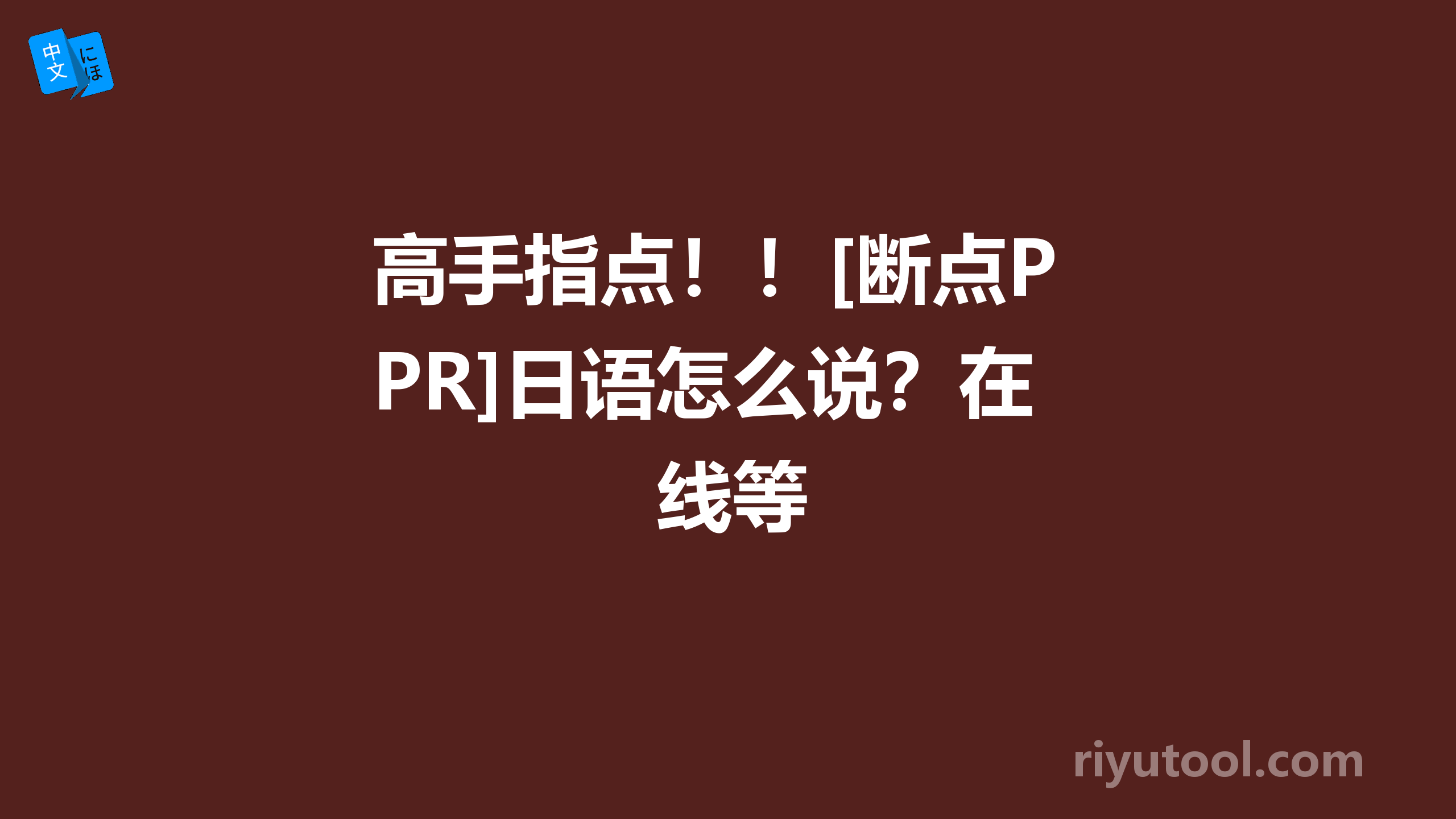 中文 にほ

高手指点！！[断点PPR]日语怎么说？在线等

riyutool.com